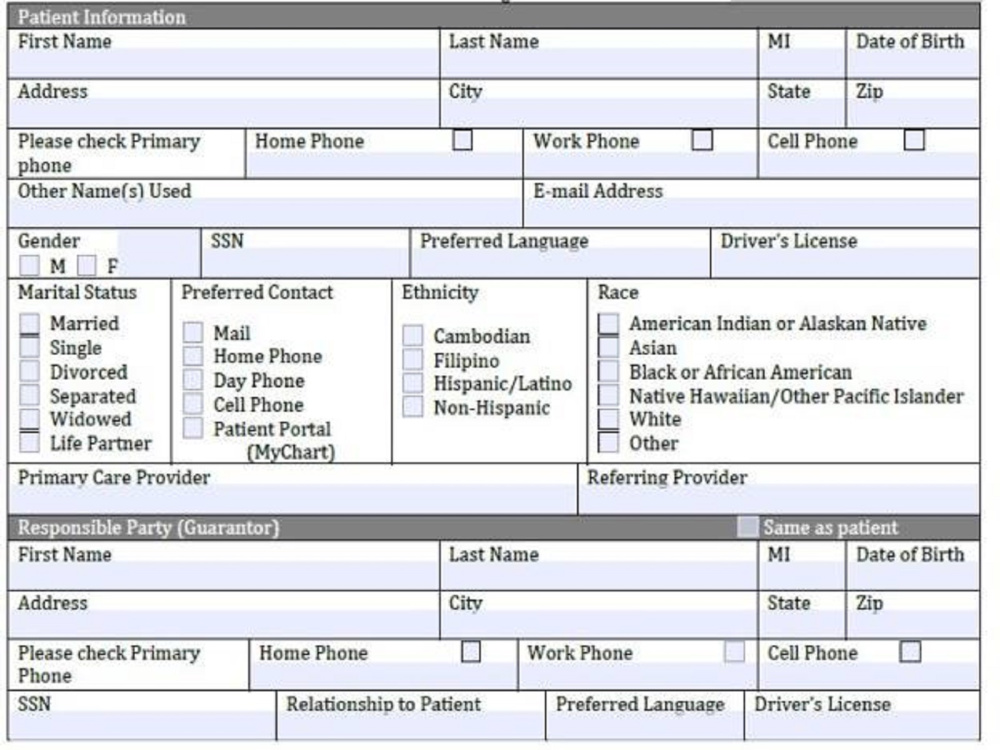 Patient Information

First Name
Last Name
MI
Date of Birth

Address
City
State
Zip

Please check Primary phone
Home Phone ☐
Work Phone ☐
Cell Phone ☐

Other Name(s) Used
E-mail Address

Gender
☐ M ☐ F
SSN
Preferred Language
Driver's License

Marital Status
☐ Married
☐ Single
☐ Divorced
☐ Separated
☐ Widowed
☐ Life Partner

Preferred Contact
☐ Mail
☐ Home Phone
☐ Day Phone
☐ Cell Phone
☐ Patient Portal (MyChart)

Ethnicity
☐ Cambodian
☐ Filipino
☐ Hispanic/Latino
☐ Non-Hispanic

Race
☐ American Indian or Alaskan Native
☐ Asian
☐ Black or African American
☐ Native Hawaiian/Other Pacific Islander
☐ White
☐ Other

Primary Care Provider
Referring Provider

Responsible Party (Guarantor)
☐ Same as patient

First Name
Last Name
MI
Date of Birth

Address
City
State
Zip

Please check Primary Phone
Home Phone ☐
Work Phone ☐
Cell Phone ☐

SSN
Relationship to Patient
Preferred Language
Driver's License